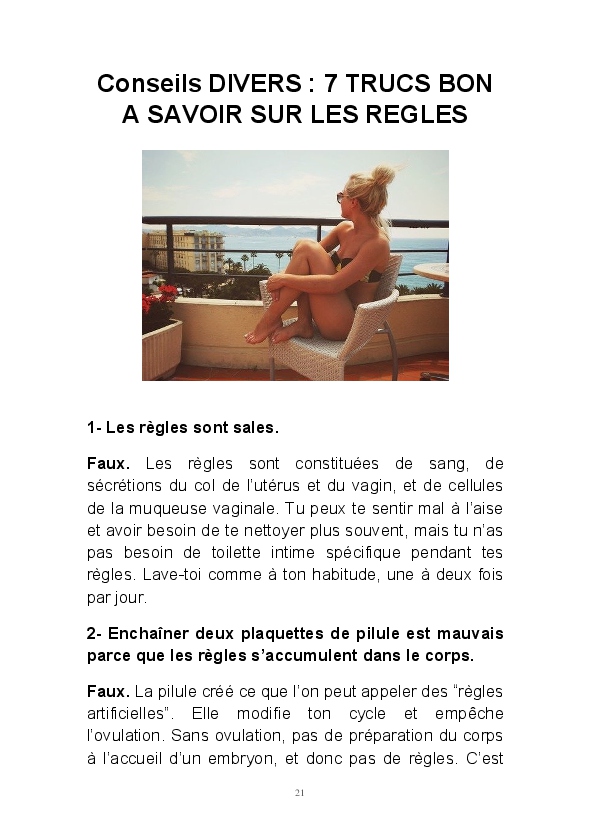 Conseils DIVERS : 7 TRUCS BON A SAVOIR SUR LES REGLES

1- Les règles sont sales.

Faux. Les règles sont constituées de sang, de sécrétions du col de l'utérus et du vagin, et de cellules de la muqueuse vaginale. Tu peux te sentir mal à l'aise et avoir besoin de te nettoyer plus souvent, mais tu n'as pas besoin de toilette intime spécifique pendant tes règles. Lave-toi comme à ton habitude, une à deux fois par jour.

2- Enchaîner deux plaquettes de pilule est mauvais parce que les règles s'accumulent dans le corps.

Faux. La pilule créé ce que l'on peut appeler des "règles artificielles". Elle modifie ton cycle et empêche l'ovulation. Sans ovulation, pas de préparation du corps à l'accueil d'un embryon, et donc pas de règles. C'est

21